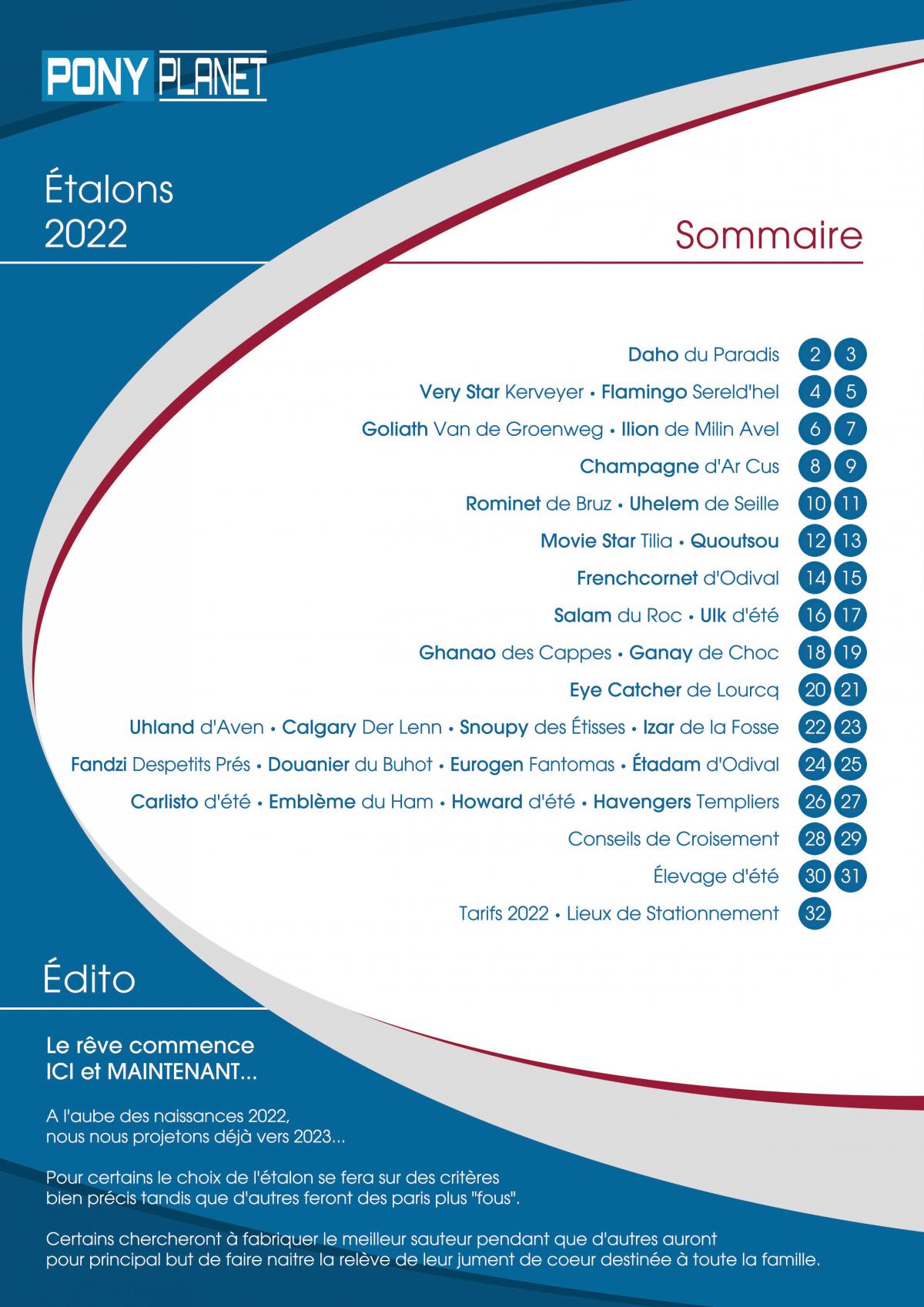 PONY PLANET

Étalons
2022

Sommaire

Daho du Paradis 2 3
Very Star Kerveyer • Flamingo Sereld'hel 4 5
Goliath Van de Groenweg • Ilion de Milin Avel 6 7
Champagne d'Ar Cus 8 9
Rominet de Bruz • Uhelem de Seille 10 11
Movie Star Tilia • Quoutsou 12 13
Frenchcornet d'Odival 14 15
Salam du Roc • Ulk d'été 16 17
Ghanao des Cappes • Ganay de Choc 18 19
Eye Catcher de Lourcq 20 21
Uhland d'Aven • Calgary Der Lenn • Snoupy des Étisses • Izar de la Fosse 22 23
Fandzi Despetits Prés • Douanier du Buhot • Eurogen Fantomas • Étadam d'Odival 24 25
Carlisto d'été • Emblème du Ham • Howard d'été • Havengers Templiers 26 27
Conseils de Croisement 28 29
Élevage d'été 30 31
Tarifs 2022 • Lieux de Stationnement 32

Édito

Le rêve commence ICI et MAINTENANT...

A l'aube des naissances 2022, nous nous projetons déjà vers 2023...

Pour certains le choix de l'étalon se fera sur des critères bien précis tandis que d'autres feront des paris plus "fous".

Certains chercheront à fabriquer le meilleur sauteur pendant que d'autres auront pour principal but de faire naitre la relève de leur jument de coeur destinée à toute la famille.